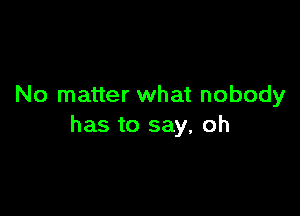 No matter what nobody
has to say, oh